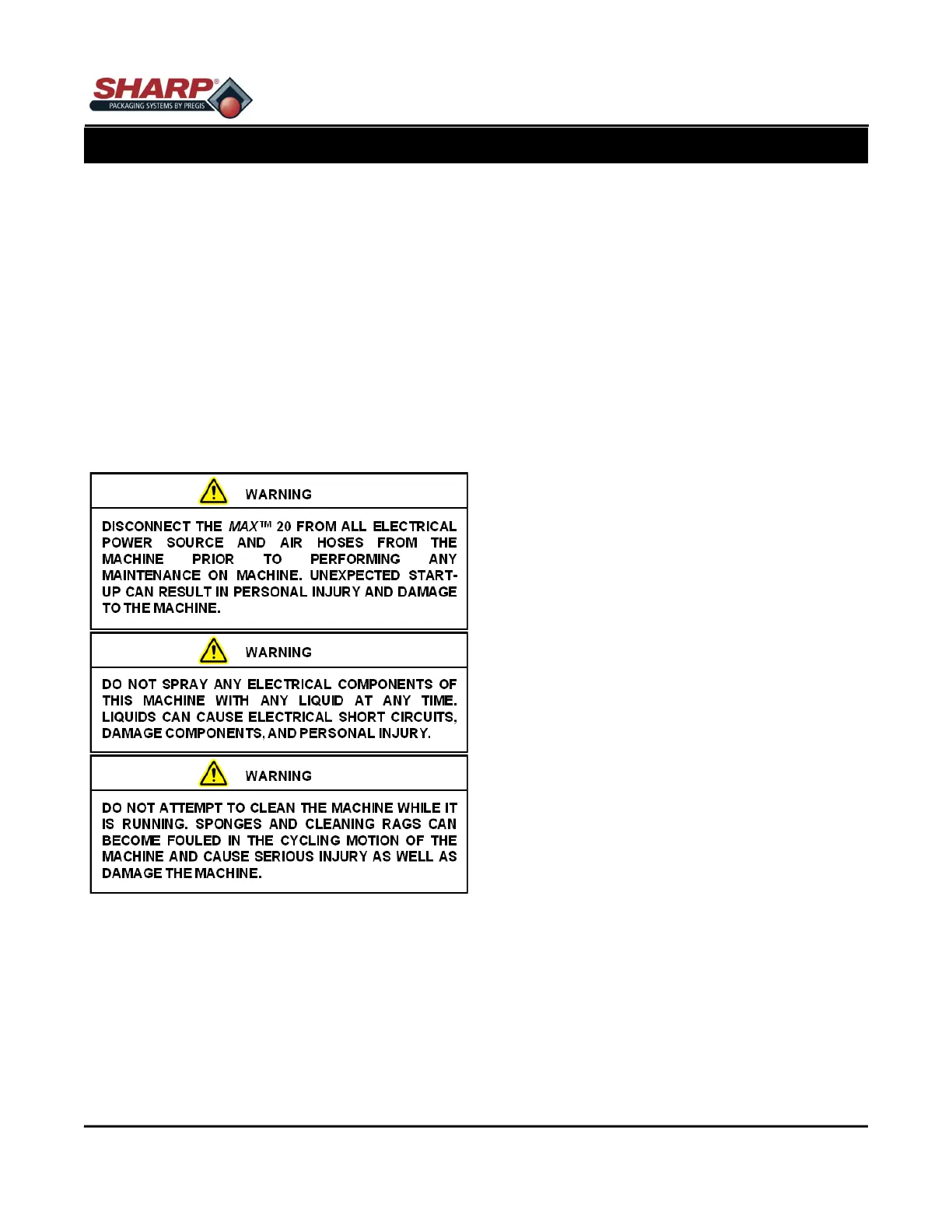 SHARP®
PACKAGING SYSTEMS BY PREGIS

WARNING

DISCONNECT THE MAX™ 20 FROM ALL ELECTRICAL POWER SOURCE AND AIR HOSES FROM THE MACHINE PRIOR TO PERFORMING ANY MAINTENANCE ON MACHINE. UNEXPECTED START-UP CAN RESULT IN PERSONAL INJURY AND DAMAGE TO THE MACHINE.

WARNING

DO NOT SPRAY ANY ELECTRICAL COMPONENTS OF THIS MACHINE WITH ANY LIQUID AT ANY TIME. LIQUIDS CAN CAUSE ELECTRICAL SHORT CIRCUITS, DAMAGE COMPONENTS, AND PERSONAL INJURY.

WARNING

DO NOT ATTEMPT TO CLEAN THE MACHINE WHILE IT IS RUNNING. SPONGES AND CLEANING RAGS CAN BECOME FOULED IN THE CYCLING MOTION OF THE MACHINE AND CAUSE SERIOUS INJURY AS WELL AS DAMAGE THE MACHINE.